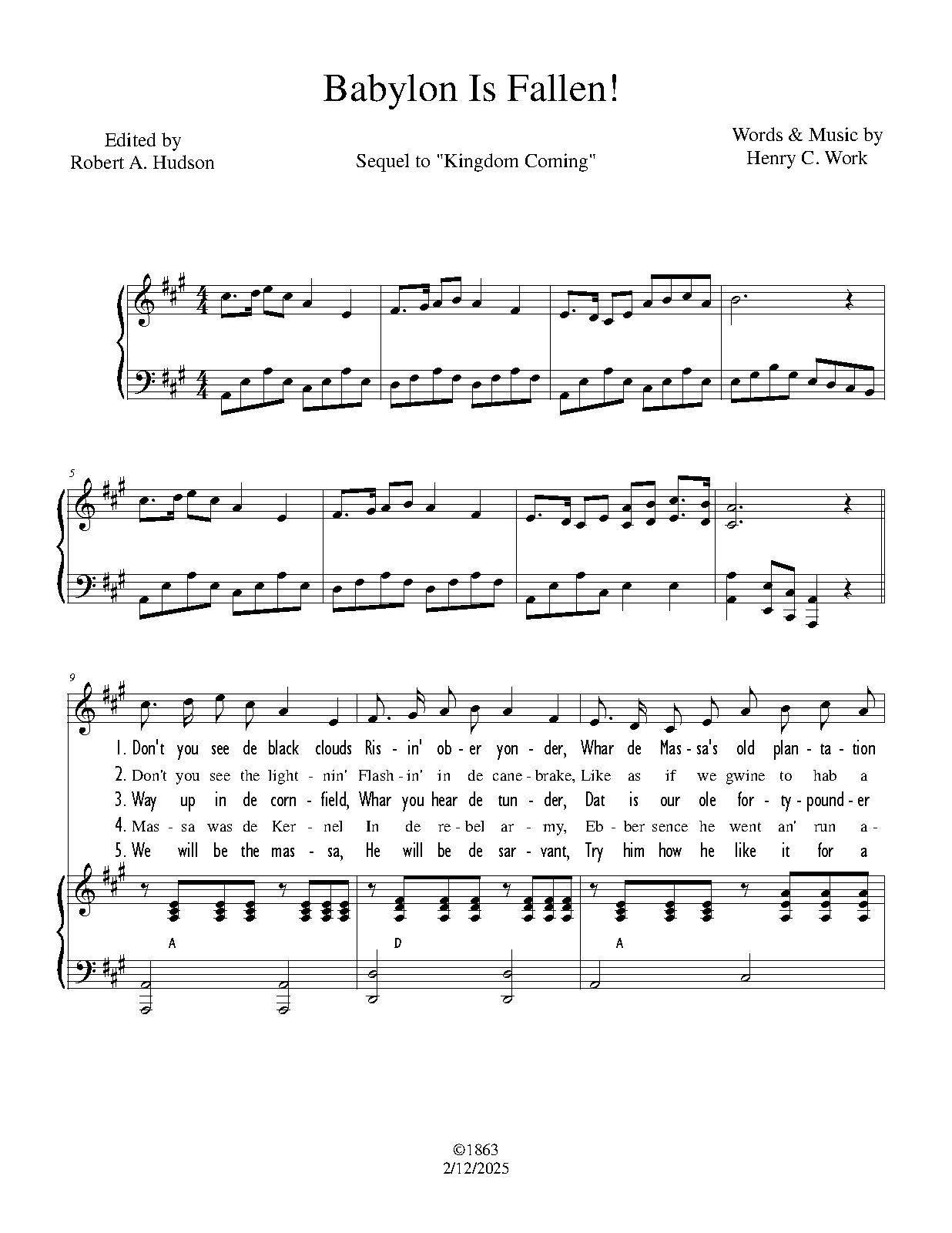 Babylon Is Fallen!

Edited by
Robert A. Hudson

Sequel to "Kingdom Coming"

Words & Music by
Henry C. Work

5

9

1. Don't you see de black clouds Ris - in' ob - er yon - der, Whar de Mas - sa's old plan - ta - tion

2. Don't you see the light - nin' Flash - in' in de cane - brake, Like as if we gwine to hab a

3. Way up in de corn - field, Whar you hear de tun - der, Dat is our ole for - ty - pound - er

4. Mas - sa was de Ker - nel In de re - bel ar - my, Eb - ber sence he went an' run a -

5. We will be the mas - sa, He will be de sar - vant, Try him how he like it for a

A

D

A

©1863
2/12/2025